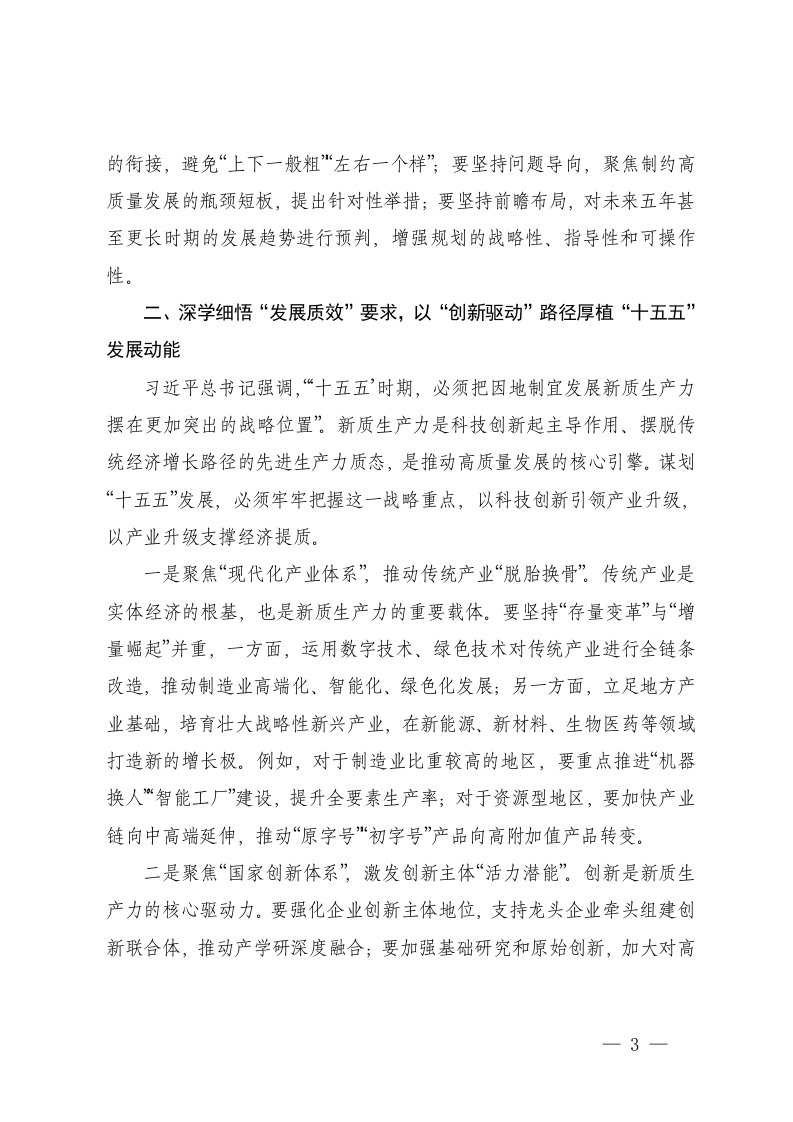 的衔接，避免“上下一般粗”“左右一个样”；要坚持问题导向，聚焦制约高质量发展的瓶颈短板，提出针对性举措；要坚持前瞻布局，对未来五年甚至更长时期的发展趋势进行预判，增强规划的战略性、指导性和可操作性。

二、深学细悟“发展质效”要求，以“创新驱动”路径厚植“十五五”发展动能

习近平总书记强调，“‘十五五’时期，必须把因地制宜发展新质生产力摆在更加突出的战略位置”。新质生产力是科技创新起主导作用、摆脱传统经济增长路径的先进生产力质态，是推动高质量发展的核心引擎。谋划“十五五”发展，必须牢牢把握这一战略重点，以科技创新引领产业升级，以产业升级支撑经济提质。

一是聚焦“现代化产业体系”，推动传统产业“脱胎换骨”。传统产业是实体经济的根基，也是新质生产力的重要载体。要坚持“存量变革”与“增量崛起”并重，一方面，运用数字技术、绿色技术对传统产业进行全链条改造，推动制造业高端化、智能化、绿色化发展；另一方面，立足地方产业基础，培育壮大战略性新兴产业，在新能源、新材料、生物医药等领域打造新的增长极。例如，对于制造业比重较高的地区，要重点推进“机器换人”“智能工厂”建设，提升全要素生产率；对于资源型地区，要加快产业链向中高端延伸，推动“原字号”“初字号”产品向高附加值产品转变。

二是聚焦“国家创新体系”，激发创新主体“活力潜能”。创新是新质生产力的核心驱动力。要强化企业创新主体地位，支持龙头企业牵头组建创新联合体，推动产学研深度融合；要加强基础研究和原始创新，加大对高

— 3 —